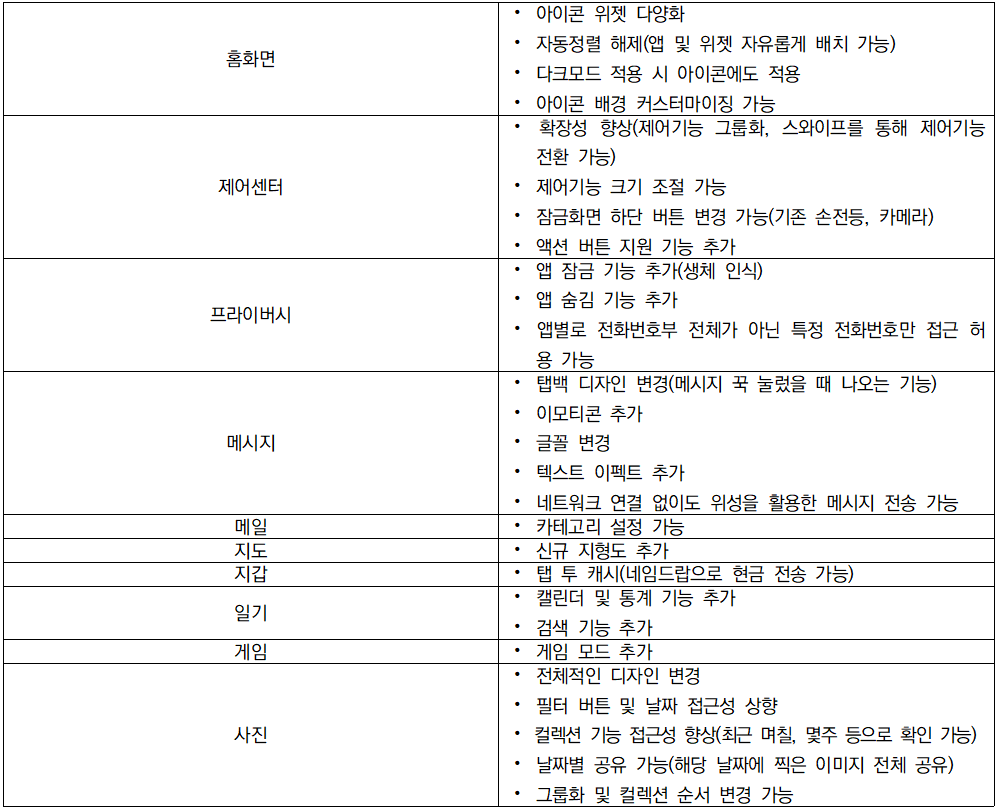 | | |
|---|---|
| 홈화면 | • 아이콘 위젯 다양화<br>• 자동정렬 해제(앱 및 위젯 자유롭게 배치 가능)<br>• 다크모드 적용 시 아이콘에도 적용<br>• 아이콘 배경 커스터마이징 가능 |
| 제어센터 | • 확장성 향상(제어기능 그룹화, 스와이프를 통해 제어기능 전환 가능)<br>• 제어기능 크기 조절 가능<br>• 잠금화면 하단 버튼 변경 가능(기존 손전등, 카메라)<br>• 액션 버튼 지원 기능 추가 |
| 프라이버시 | • 앱 잠금 기능 추가(생체 인식)<br>• 앱 숨김 기능 추가<br>• 앱별로 전화번호부 전체가 아닌 특정 전화번호만 접근 허용 가능 |
| 메시지 | • 탭백 디자인 변경(메시지 꾹 눌렀을 때 나오는 기능)<br>• 이모티콘 추가<br>• 글꼴 변경<br>• 텍스트 이펙트 추가<br>• 네트워크 연결 없이도 위성을 활용한 메시지 전송 가능 |
| 메일 | • 카테고리 설정 가능 |
| 지도 | • 신규 지형도 추가 |
| 지갑 | • 탭 투 캐시(네임드랍으로 현금 전송 가능) |
| 일기 | • 캘린더 및 통계 기능 추가<br>• 검색 기능 추가 |
| 게임 | • 게임 모드 추가 |
| 사진 | • 전체적인 디자인 변경<br>• 필터 버튼 및 날짜 접근성 상향<br>• 컬렉션 기능 접근성 향상(최근 며칠, 몇주 등으로 확인 가능)<br>• 날짜별 공유 가능(해당 날짜에 찍은 이미지 전체 공유)<br>• 그룹화 및 컬렉션 순서 변경 가능 |